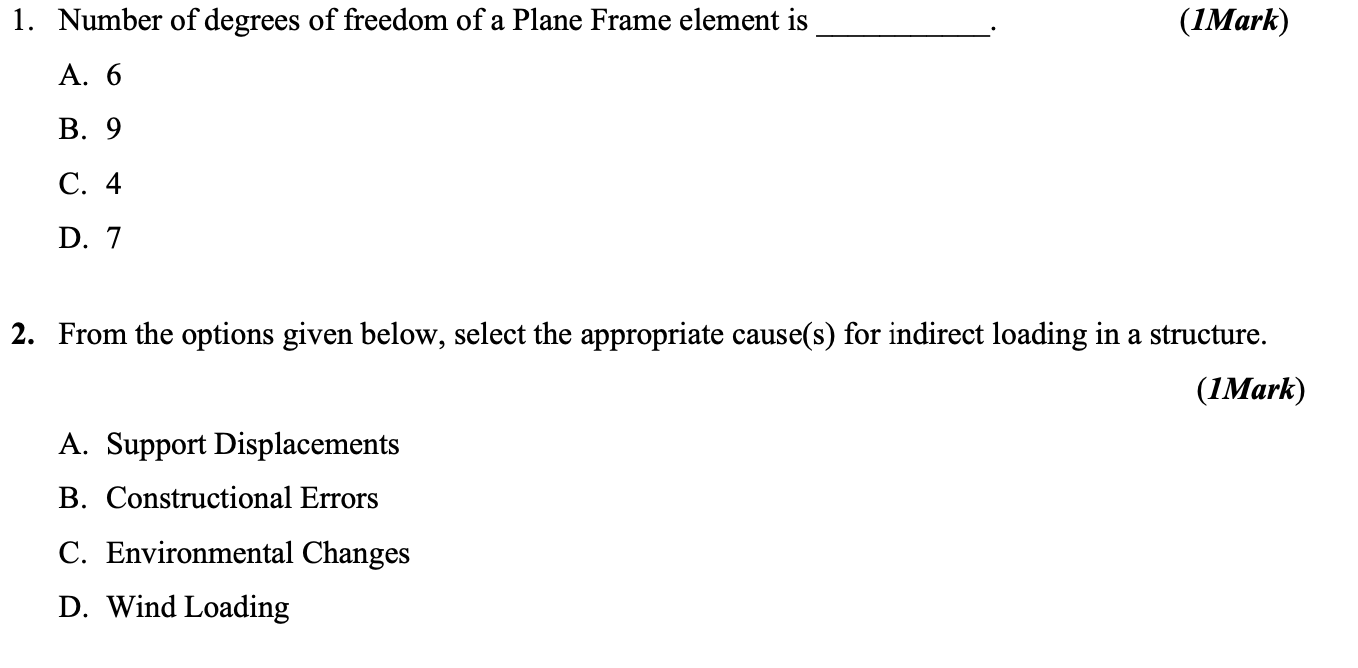 1. Number of degrees of freedom of a Plane Frame element is ____. (1Mark)

A. 6

B. 9

C. 4

D. 7

2. From the options given below, select the appropriate cause(s) for indirect loading in a structure.

(1Mark)

A. Support Displacements

B. Constructional Errors

C. Environmental Changes

D. Wind Loading